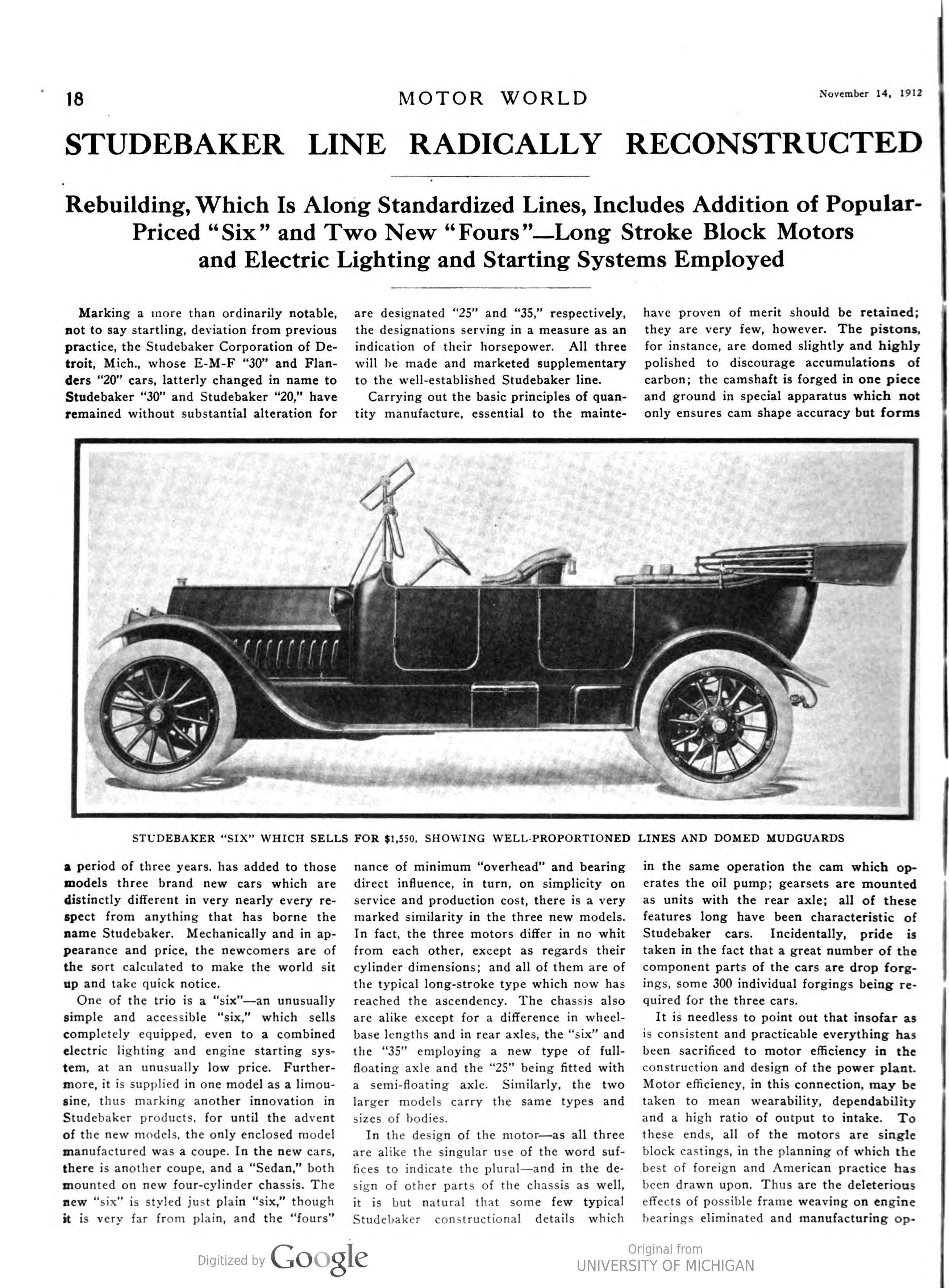 18 MOTOR WORLD November 14, 1912

STUDEBAKER LINE RADICALLY RECONSTRUCTED

Rebuilding, Which Is Along Standardized Lines, Includes Addition of Popular-Priced "Six" and Two New "Fours"—Long Stroke Block Motors and Electric Lighting and Starting Systems Employed

Marking a more than ordinarily notable, not to say startling, deviation from previous practice, the Studebaker Corporation of Detroit, Mich., whose E-M-F "30" and Flanders "20" cars, latterly changed in name to Studebaker "30" and Studebaker "20," have remained without substantial alteration for a period of three years, has added to those models three brand new cars which are distinctly different in very nearly every respect from anything that has borne the name Studebaker. Mechanically and in appearance and price, the newcomers are of the sort calculated to make the world sit up and take quick notice.

One of the trio is a "six"—an unusually simple and accessible "six," which sells completely equipped, even to a combined electric lighting and engine starting system, at an unusually low price. Furthermore, it is supplied in one model as a limousine, thus marking another innovation in Studebaker products, for until the advent of the new models, the only enclosed model manufactured was a coupe. In the new cars, there is another coupe, and a "Sedan," both mounted on new four-cylinder chassis. The new "six" is styled just plain "six," though it is very far from plain, and the "fours" are designated "25" and "35," respectively, the designations serving in a measure as an indication of their horsepower. All three will be made and marketed supplementary to the well-established Studebaker line.

Carrying out the basic principles of quantity manufacture, essential to the maintenance of minimum "overhead" and bearing direct influence, in turn, on simplicity on service and production cost, there is a very marked similarity in the three new models. In fact, the three motors differ in no whit from each other, except as regards their cylinder dimensions; and all of them are of the typical long-stroke type which now has reached the ascendency. The chassis also are alike except for a difference in wheelbase lengths and in rear axles, the "six" and the "35" employing a new type of full-floating axle and the "25" being fitted with a semi-floating axle. Similarly, the two larger models carry the same types and sizes of bodies.

In the design of the motor—as all three are alike the singular use of the word suffices to indicate the plural—and in the design of other parts of the chassis as well, it is but natural that some few typical Studebaker constructional details which have proven of merit should be retained; they are very few, however. The pistons, for instance, are domed slightly and highly polished to discourage accumulations of carbon; the camshaft is forged in one piece and ground in special apparatus which not only ensures cam shape accuracy but forms in the same operation the cam which operates the oil pump; gearsets are mounted as units with the rear axle; all of these features long have been characteristic of Studebaker cars. Incidentally, pride is taken in the fact that a great number of the component parts of the cars are drop forgings, some 300 individual forgings being required for the three cars.

It is needless to point out that insofar as is consistent and practicable everything has been sacrificed to motor efficiency in the construction and design of the power plant. Motor efficiency, in this connection, may be taken to mean wearability, dependability and a high ratio of output to intake. To these ends, all of the motors are single block castings, in the planning of which the best of foreign and American practice has been drawn upon. Thus are the deleterious effects of possible frame weaving on engine bearings eliminated and manufacturing op-

STUDEBAKER "SIX" WHICH SELLS FOR $1,550, SHOWING WELL-PROPORTIONED LINES AND DOMED MUDGUARDS

Digitized by Google

Original from UNIVERSITY OF MICHIGAN